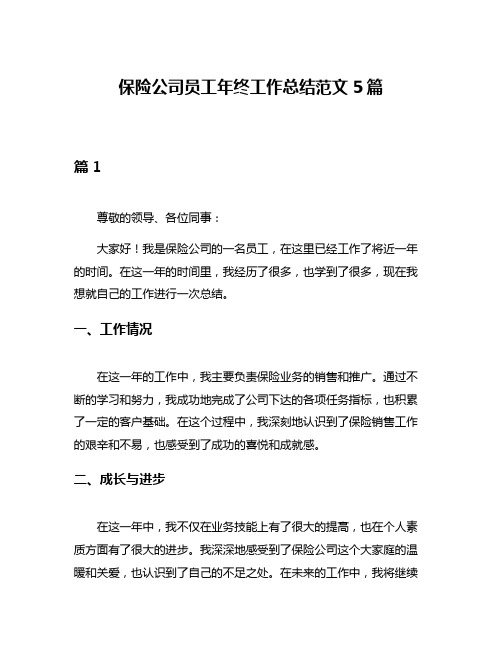 保险公司员工年终工作总结范文 5 篇

篇 1

尊敬的领导、各位同事：

大家好！我是保险公司的一名员工，在这里已经工作了将近一年的时间。在这一年的时间里，我经历了很多，也学到了很多，现在我想就自己的工作进行一次总结。

一、工作情况

在这一年的工作中，我主要负责保险业务的销售和推广。通过不断的学习和努力，我成功地完成了公司下达的各项任务指标，也积累了一定的客户基础。在这个过程中，我深刻地认识到了保险销售工作的艰辛和不易，也感受到了成功的喜悦和成就感。

二、成长与进步

在这一年中，我不仅在业务技能上有了很大的提高，也在个人素质方面有了很大的进步。我深深地感受到了保险公司这个大家庭的温暖和关爱，也认识到了自己的不足之处。在未来的工作中，我将继续